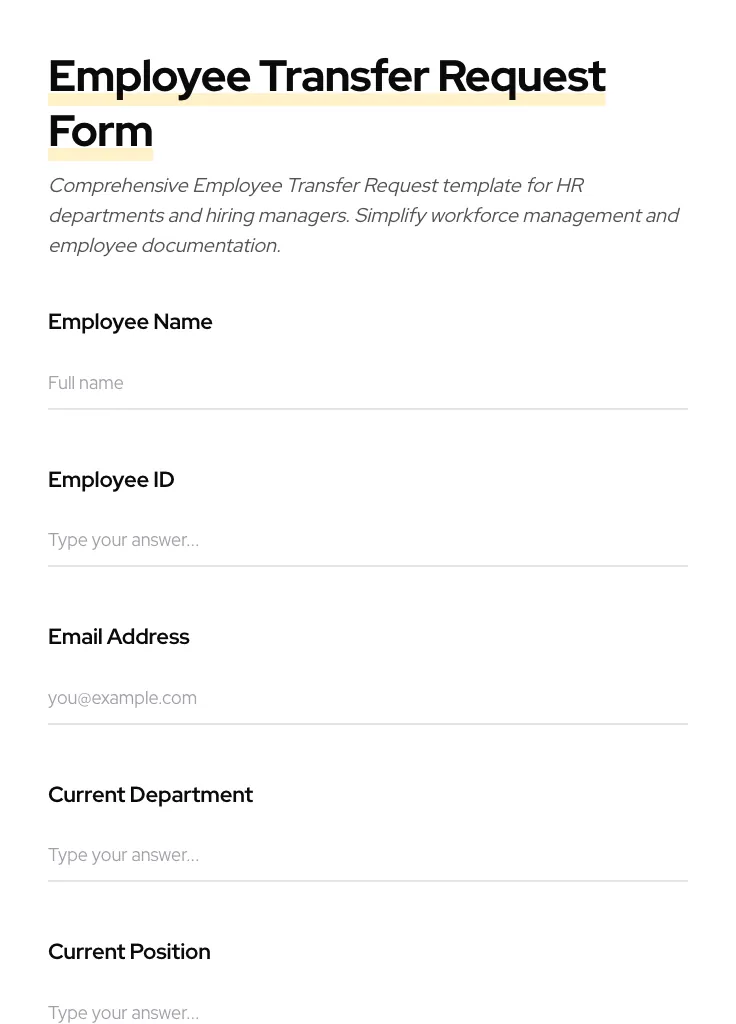 Employee Transfer Request Form

Comprehensive Employee Transfer Request template for HR departments and hiring managers. Simplify workforce management and employee documentation.

Employee Name

Full name

Employee ID

Type your answer...

Email Address

you@example.com

Current Department

Type your answer...

Current Position

Type your answer...